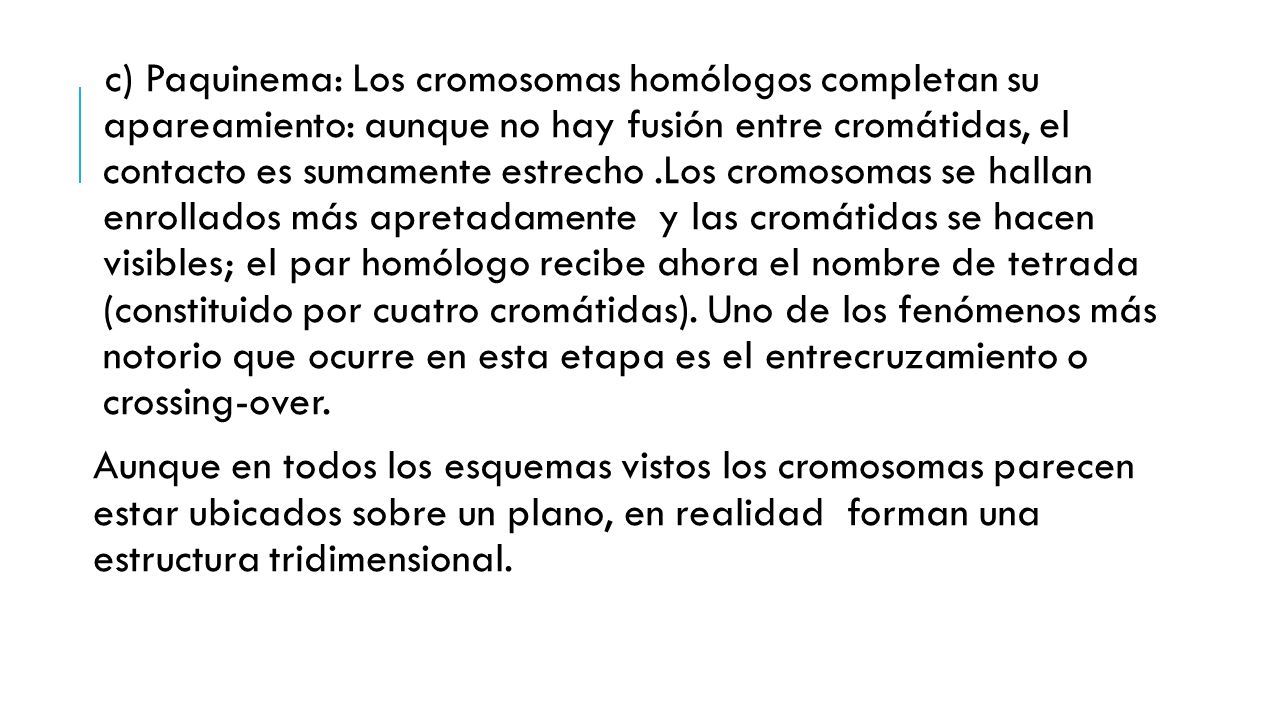 c) Paquinema: Los cromosomas homólogos completan su apareamiento: aunque no hay fusión entre cromátidas, el contacto es sumamente estrecho .Los cromosomas se hallan enrollados más apretadamente y las cromátidas se hacen visibles; el par homólogo recibe ahora el nombre de tetrada (constituido por cuatro cromátidas). Uno de los fenómenos más notorio que ocurre en esta etapa es el entrecruzamiento o crossing-over.

Aunque en todos los esquemas vistos los cromosomas parecen estar ubicados sobre un plano, en realidad forman una estructura tridimensional.